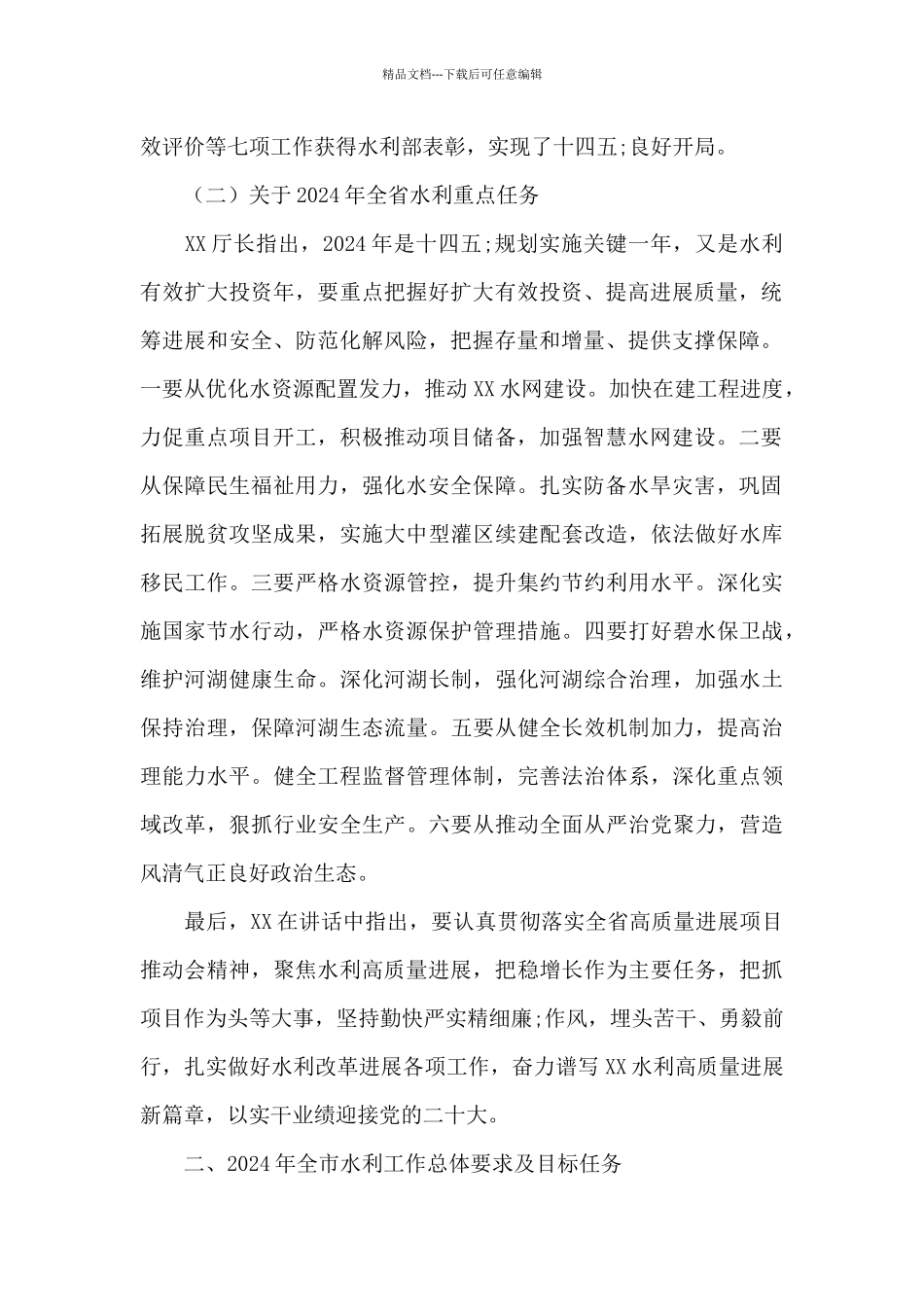 精品文档---下载后可任意编辑

效评价等七项工作获得水利部表彰，实现了十四五;良好开局。

（二）关于2024年全省水利重点任务

XX厅长指出，2024年是十四五;规划实施关键一年，又是水利有效扩大投资年，要重点把握好扩大有效投资、提高进展质量，统筹进展和安全、防范化解风险，把握存量和增量、提供支撑保障。一要从优化水资源配置发力，推动XX水网建设。加快在建工程进度，力促重点项目开工，积极推动项目储备，加强智慧水网建设。二要从保障民生福祉用力，强化水安全保障。扎实防备水旱灾害，巩固拓展脱贫攻坚成果，实施大中型灌区续建配套改造，依法做好水库移民工作。三要严格水资源管控，提升集约节约利用水平。深化实施国家节水行动，严格水资源保护管理措施。四要打好碧水保卫战，维护河湖健康生命。深化河湖长制，强化河湖综合治理，加强水土保持治理，保障河湖生态流量。五要从健全长效机制加力，提高治理能力水平。健全工程监督管理体制，完善法治体系，深化重点领域改革，狠抓行业安全生产。六要从推动全面从严治党聚力，营造风清气正良好政治生态。

最后，XX在讲话中指出，要认真贯彻落实全省高质量进展项目推动会精神，聚焦水利高质量进展，把稳增长作为主要任务，把抓项目作为头等大事，坚持勤快严实精细廉;作风，埋头苦干、勇毅前行，扎实做好水利改革进展各项工作，奋力谱写XX水利高质量进展新篇章，以实干业绩迎接党的二十大。

二、2024年全市水利工作总体要求及目标任务